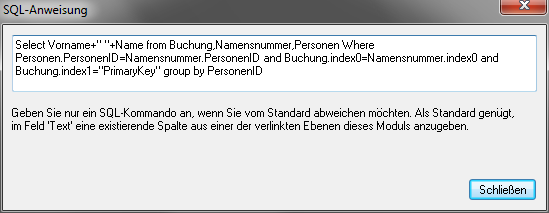 SQL-Anweisung

Select Vorname+" "+Name from Buchung,Namensnummer,Personen Where Personen.PersonenID=Namensnummer.PersonenID and Buchung.index0=Namensnummer.index0 and Buchung.index1="PrimaryKey" group by PersonenID

Geben Sie nur ein SQL-Kommando an, wenn Sie vom Standard abweichen möchten. Als Standard genügt, im Feld 'Text' eine existierende Spalte aus einer der verlinkten Ebenen dieses Moduls anzugeben.

Schließen